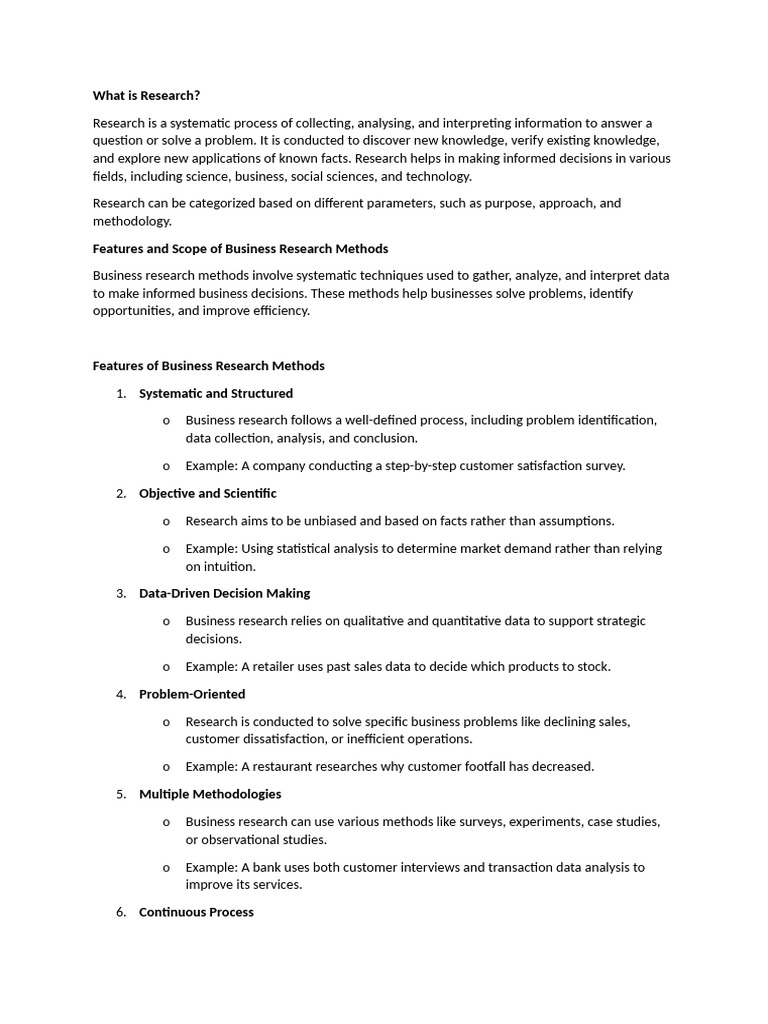 What is Research?

Research is a systematic process of collecting, analysing, and interpreting information to answer a question or solve a problem. It is conducted to discover new knowledge, verify existing knowledge, and explore new applications of known facts. Research helps in making informed decisions in various fields, including science, business, social sciences, and technology.

Research can be categorized based on different parameters, such as purpose, approach, and methodology.

Features and Scope of Business Research Methods

Business research methods involve systematic techniques used to gather, analyze, and interpret data to make informed business decisions. These methods help businesses solve problems, identify opportunities, and improve efficiency.

Features of Business Research Methods

1. Systematic and Structured
o Business research follows a well-defined process, including problem identification, data collection, analysis, and conclusion.
o Example: A company conducting a step-by-step customer satisfaction survey.
2. Objective and Scientific
o Research aims to be unbiased and based on facts rather than assumptions.
o Example: Using statistical analysis to determine market demand rather than relying on intuition.
3. Data-Driven Decision Making
o Business research relies on qualitative and quantitative data to support strategic decisions.
o Example: A retailer uses past sales data to decide which products to stock.
4. Problem-Oriented
o Research is conducted to solve specific business problems like declining sales, customer dissatisfaction, or inefficient operations.
o Example: A restaurant researches why customer footfall has decreased.
5. Multiple Methodologies
o Business research can use various methods like surveys, experiments, case studies, or observational studies.
o Example: A bank uses both customer interviews and transaction data analysis to improve its services.
6. Continuous Process